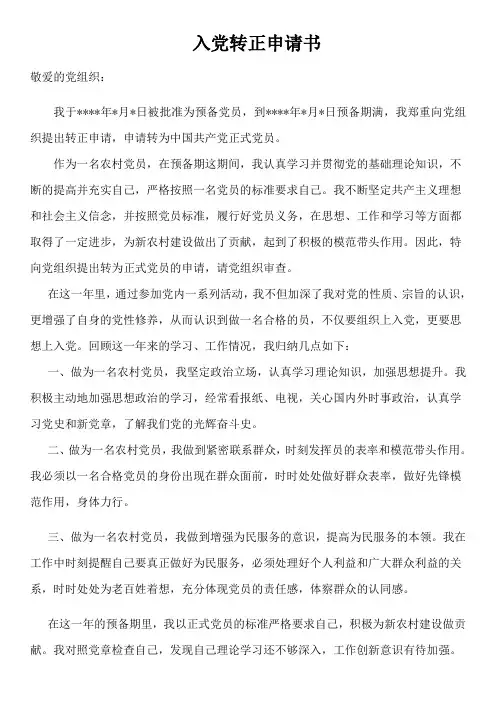 入党转正申请书

敬爱的党组织：

我于****年*月*日被批准为预备党员，到****年*月*日预备期满，我郑重向党组织提出转正申请，申请转为中国共产党正式党员。

作为一名农村党员，在预备期这期间，我认真学习并贯彻党的基础理论知识，不断的提高并充实自己，严格按照一名党员的标准要求自己。我不断坚定共产主义理想和社会主义信念，并按照党员标准，履行好党员义务，在思想、工作和学习等方面都取得了一定进步，为新农村建设做出了贡献，起到了积极的模范带头作用。因此，特向党组织提出转为正式党员的申请，请党组织审查。

在这一年里，通过参加党内一系列活动，我不但加深了我对党的性质、宗旨的认识，更增强了自身的党性修养，从而认识到做一名合格的员，不仅要组织上入党，更要思想上入党。回顾这一年来的学习、工作情况，我归纳几点如下：

一、做为一名农村党员，我坚定政治立场，认真学习理论知识，加强思想提升。我积极主动地加强思想政治的学习，经常看报纸、电视，关心国内外时事政治，认真学习党史和新党章，了解我们党的光辉奋斗史。

二、做为一名农村党员，我做到紧密联系群众，时刻发挥员的表率和模范带头作用。我必须以一名合格党员的身份出现在群众面前，时时处处做好群众表率，做好先锋模范作用，身体力行。

三、做为一名农村党员，我做到增强为民服务的意识，提高为民服务的本领。我在工作中时刻提醒自己要真正做好为民服务，必须处理好个人利益和广大群众利益的关系，时时处处为老百姓着想，充分体现党员的责任感，体察群众的认同感。

在这一年的预备期里，我以正式党员的标准严格要求自己，积极为新农村建设做贡献。我对照党章检查自己，发现自己理论学习还不够深入，工作创新意识有待加强。